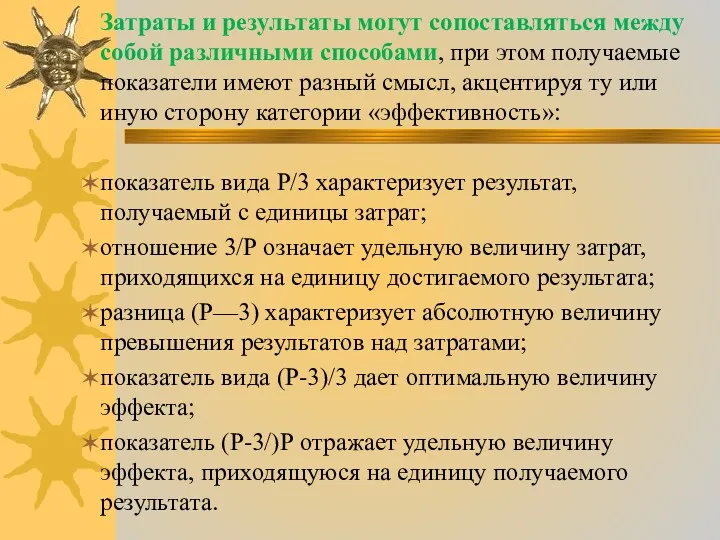 Затраты и результаты могут сопоставляться между собой различными способами, при этом получаемые показатели имеют разный смысл, акцентируя ту или иную сторону категории «эффективность»:

показатель вида Р/З характеризует результат, получаемый с единицы затрат;

отношение З/Р означает удельную величину затрат, приходящихся на единицу достигаемого результата;

разница (Р—З) характеризует абсолютную величину превышения результатов над затратами;

показатель вида (Р-З)/З дает оптимальную величину эффекта;

показатель (Р-З/)Р отражает удельную величину эффекта, приходящуюся на единицу получаемого результата.